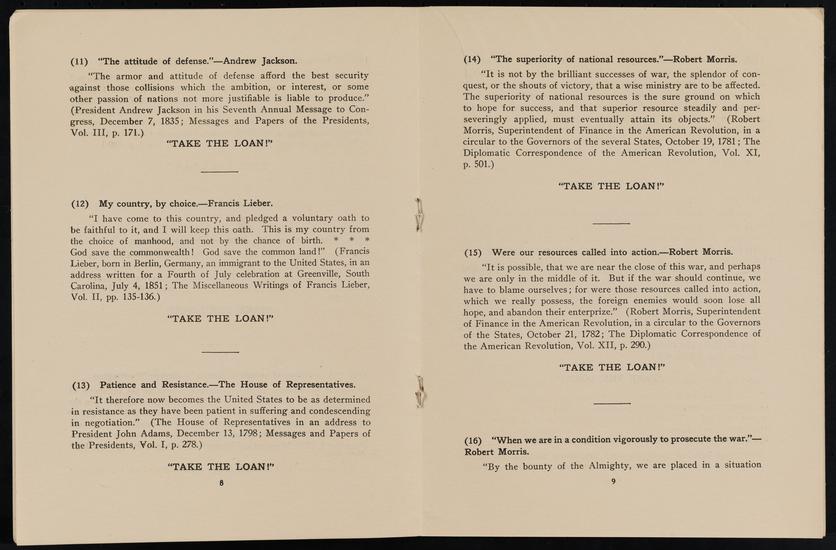 (11) "The attitude of defense."—Andrew Jackson.

"The armor and attitude of defense afford the best security against those collisions which the ambition, or interest, or some other passion of nations not more justifiable is liable to produce." (President Andrew Jackson in his Seventh Annual Message to Congress, December 7, 1835; Messages and Papers of the Presidents, Vol. III, p. 171.)

"TAKE THE LOAN!"

(12) My country, by choice.—Francis Lieber.

"I have come to this country, and pledged a voluntary oath to be faithful to it, and I will keep this oath. This is my country from the choice of manhood, and not by the chance of birth. * * * God save the commonwealth! God save the common land!" (Francis Lieber, born in Berlin, Germany, an immigrant to the United States, in an address written for a Fourth of July celebration at Greenville, South Carolina, July 4, 1851; The Miscellaneous Writings of Francis Lieber, Vol. II, pp. 135-136.)

"TAKE THE LOAN!"

(13) Patience and Resistance.—The House of Representatives.

"It therefore now becomes the United States to be as determined in resistance as they have been patient in suffering and condescending in negotiation." (The House of Representatives in an address to President John Adams, December 13, 1798; Messages and Papers of the Presidents, Vol. I, p. 278.)

"TAKE THE LOAN!"

8

(14) "The superiority of national resources."—Robert Morris.

"It is not by the brilliant successes of war, the splendor of conquest, or the shouts of victory, that a wise ministry are to be affected. The superiority of national resources is the sure ground on which to hope for success, and that superior resource steadily and perseveringly applied, must eventually attain its objects." (Robert Morris, Superintendent of Finance in the American Revolution, in a circular to the Governors of the several States, October 19, 1781; The Diplomatic Correspondence of the American Revolution, Vol. XI, p. 501.)

"TAKE THE LOAN!"

(15) Were our resources called into action.—Robert Morris.

"It is possible, that we are near the close of this war, and perhaps we are only in the middle of it. But if the war should continue, we have to blame ourselves; for were those resources called into action, which we really possess, the foreign enemies would soon lose all hope, and abandon their enterprize." (Robert Morris, Superintendent of Finance in the American Revolution, in a circular to the Governors of the States, October 21, 1782; The Diplomatic Correspondence of the American Revolution, Vol. XII, p. 290.)

"TAKE THE LOAN!"

(16) "When we are in a condition vigorously to prosecute the war."—Robert Morris.

"By the bounty of the Almighty, we are placed in a situation

9